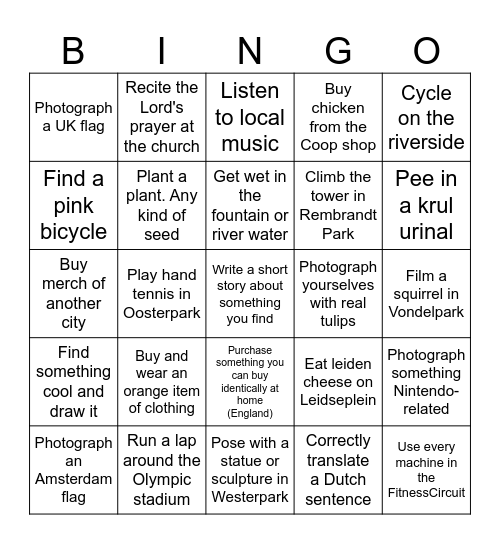 | B | I | N | G | O |
|---|---|---|---|---|
| Photograph a UK flag | Recite the Lord's prayer at the church | Listen to local music | Buy chicken from the Coop shop | Cycle on the riverside |
| Find a pink bicycle | Plant a plant. Any kind of seed | Get wet in the fountain or river water | Climb the tower in Rembrandt Park | Pee in a krul urinal |
| Buy merch of another city | Play hand tennis in Oosterpark | Write a short story about something you find | Photograph yourselves with real tulips | Film a squirrel in Vondelpark |
| Find something cool and draw it | Buy and wear an orange item of clothing | Purchase something you can buy identically at home (England) | Eat leiden cheese on Leidseplein | Photograph something Nintendo-related |
| Photograph an Amsterdam flag | Run a lap around the Olympic stadium | Pose with a statue or sculpture in Westerpark | Correctly translate a Dutch sentence | Use every machine in the FitnessCircuit |